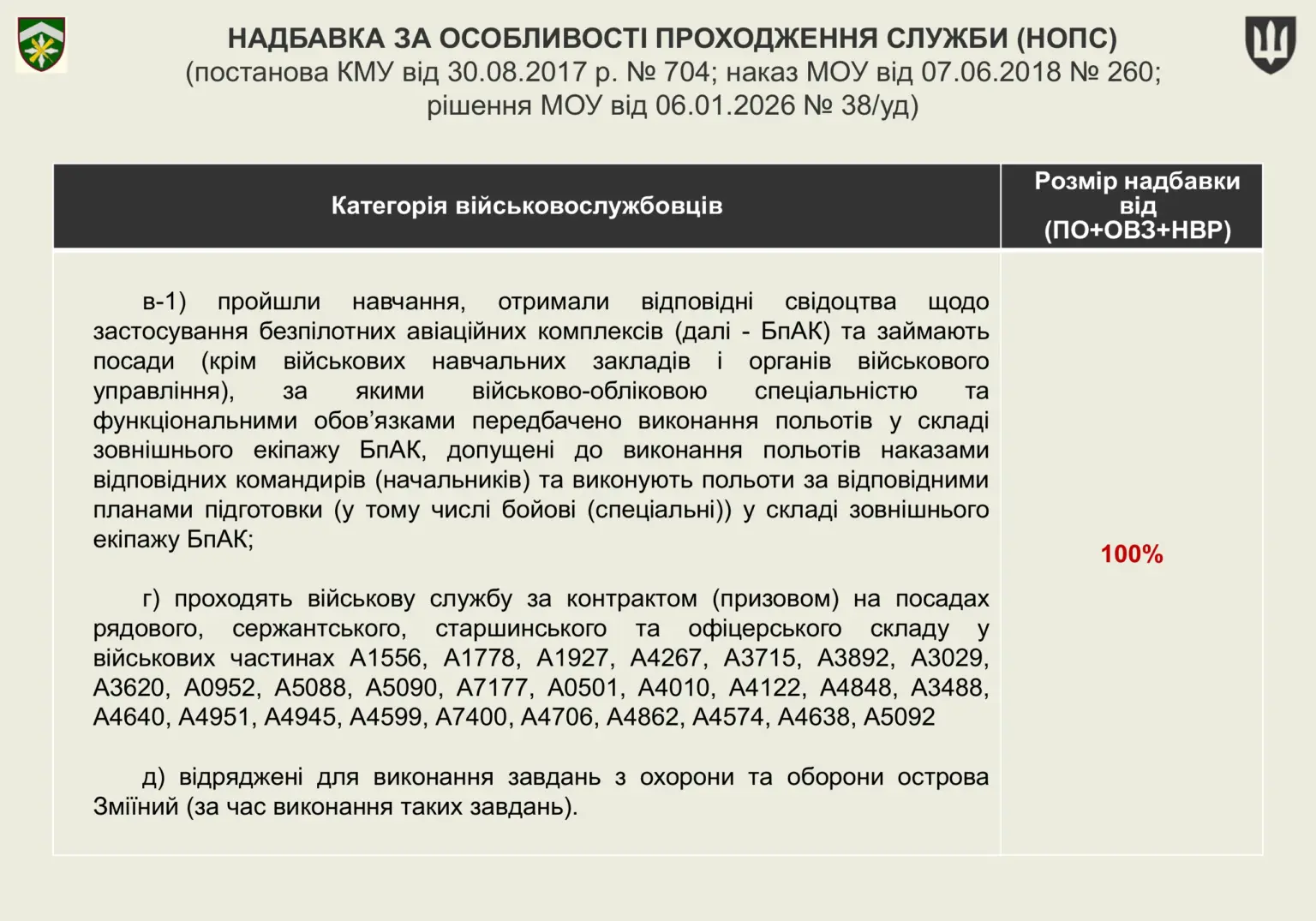 НАДБАВКА ЗА ОСОБЛИВОСТІ ПРОХОДЖЕННЯ СЛУЖБИ (НОПС)
(постанова КМУ від 30.08.2017 р. № 704; наказ МОУ від 07.06.2018 № 260;
рішення МОУ від 06.01.2026 № 38/уд)

| Категорія військовослужбовців | Розмір надбавки від (ПО+ОВЗ+НВР) |
|---|---|
| в-1) пройшли навчання, отримали відповідні свідоцтва щодо застосування безпілотних авіаційних комплексів (далі - БпАК) та займають посади (крім військових навчальних закладів і органів військового управління), за якими військово-обліковою спеціальністю та функціональними обов'язками передбачено виконання польотів у складі зовнішнього екіпажу БпАК, допущені до виконання польотів наказами відповідних командирів (начальників) та виконують польоти за відповідними планами підготовки (у тому числі бойові (спеціальні)) у складі зовнішнього екіпажу БпАК; г) проходять військову службу за контрактом (призовом) на посадах рядового, сержантського, старшинського та офіцерського складу у військових частинах А1556, А1778, А1927, А4267, А3715, А3892, А3029, А3620, А0952, А5088, А5090, А7177, А0501, А4010, А4122, А4848, А3488, А4640, А4951, А4945, А4599, А7400, А4706, А4862, А4574, А4638, А5092 д) відряджені для виконання завдань з охорони та оборони острова Зміїний (за час виконання таких завдань). | 100% |